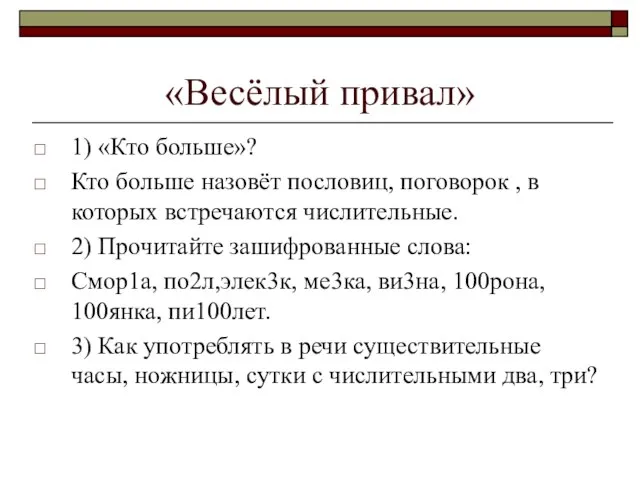 «Весёлый привал»

1) «Кто больше»?

Кто больше назовёт пословиц, поговорок , в которых встречаются числительные.

2) Прочитайте зашифрованные слова:

Смор1а, по2л,элек3к, ме3ка, ви3на, 100рона, 100янка, пи100лет.

3) Как употреблять в речи существительные часы, ножницы, сутки с числительными два, три?